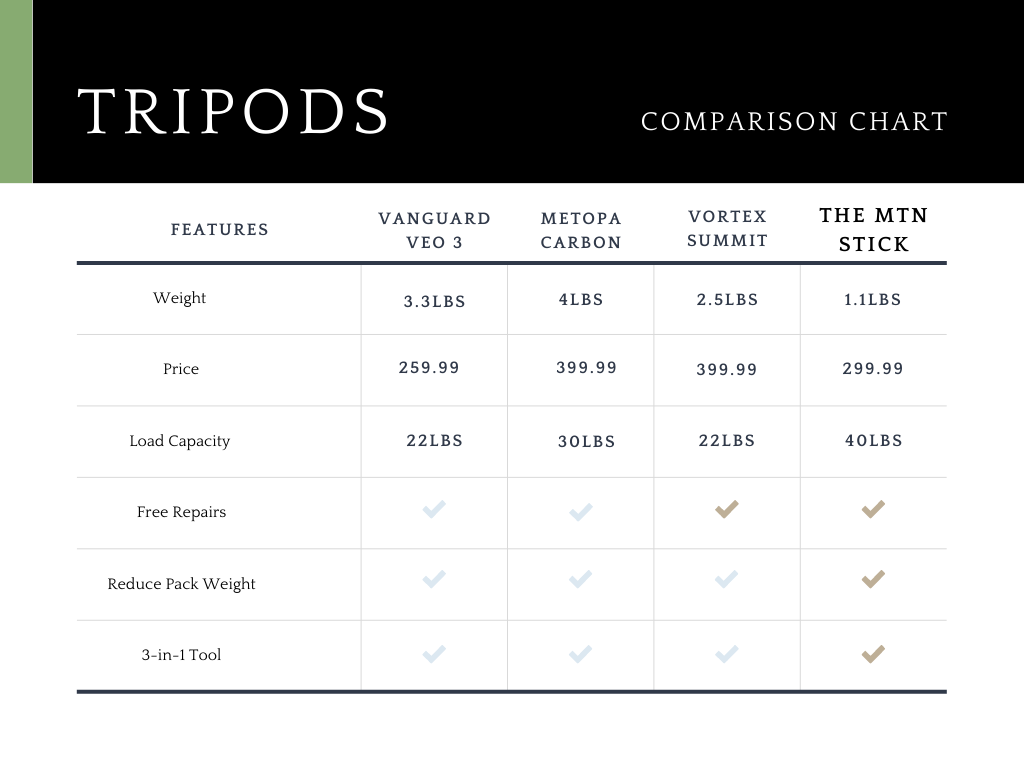 TRIPODS

COMPARISON CHART

| FEATURES | VANGUARD VEO 3 | METOPA CARBON | VORTEX SUMMIT | THE MTN STICK |
|---|---|---|---|---|
| Weight | 3.3LBS | 4LBS | 2.5LBS | 1.1LBS |
| Price | 259.99 | 399.99 | 399.99 | 299.99 |
| Load Capacity | 22LBS | 30LBS | 22LBS | 40LBS |
| Free Repairs | ✓ | ✓ | ✓ | ✓ |
| Reduce Pack Weight | ✓ | ✓ | ✓ | ✓ |
| 3-in-1 Tool | ✓ | ✓ | ✓ | ✓ |